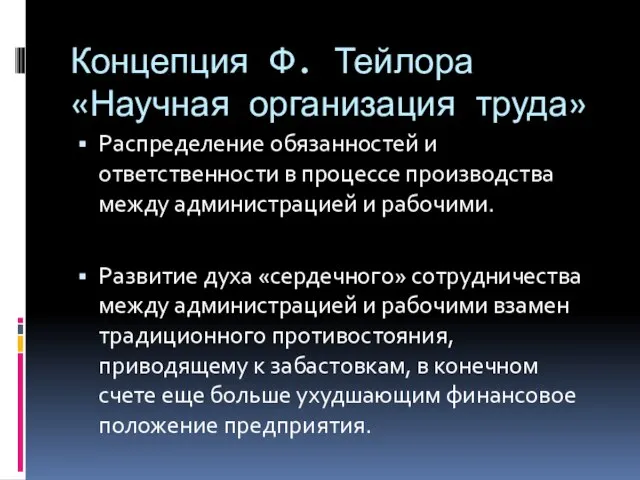 Концепция Ф. Тейлора «Научная организация труда»

▪ Распределение обязанностей и ответственности в процессе производства между администрацией и рабочими.

▪ Развитие духа «сердечного» сотрудничества между администрацией и рабочими взамен традиционного противостояния, приводящему к забастовкам, в конечном счете еще больше ухудшающим финансовое положение предприятия.